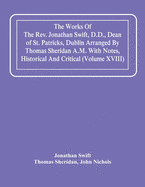 The Works Of The Rev. Jonathan Swift, D.D., Dean of St. Patricks, Dublin Arranged By Thomas Sheridan A.M. With Notes, Historical And Critical (Volume XVIII)

Jonathan Swift
Thomas Sheridan, John Nichols